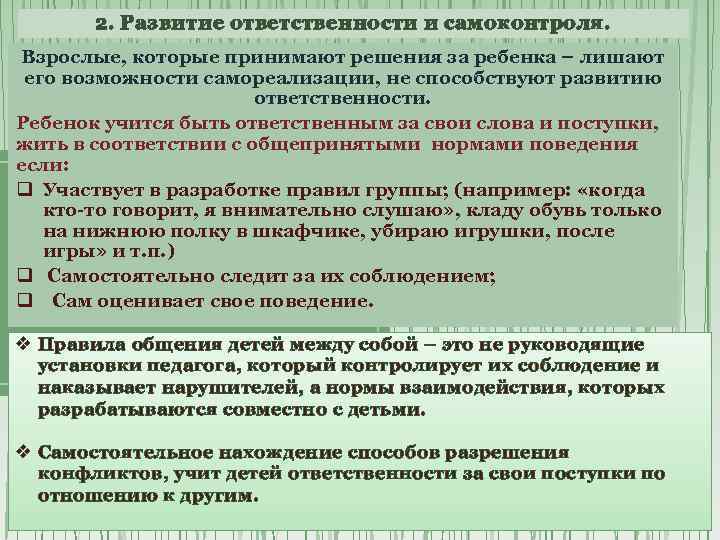 2. Развитие ответственности и самоконтроля.

Взрослые, которые принимают решения за ребенка – лишают его возможности самореализации, не способствуют развитию ответственности.

Ребенок учится быть ответственным за свои слова и поступки, жить в соответствии с общепринятыми нормами поведения если:

❑ Участвует в разработке правил группы; (например: «когда кто-то говорит, я внимательно слушаю», кладу обувь только на нижнюю полку в шкафчике, убираю игрушки, после игры» и т.п.)

❑ Самостоятельно следит за их соблюдением;

❑ Сам оценивает свое поведение.

❖ Правила общения детей между собой – это не руководящие установки педагога, который контролирует их соблюдение и наказывает нарушителей, а нормы взаимодействия, которых разрабатываются совместно с детьми.

❖ Самостоятельное нахождение способов разрешения конфликтов, учит детей ответственности за свои поступки по отношению к другим.